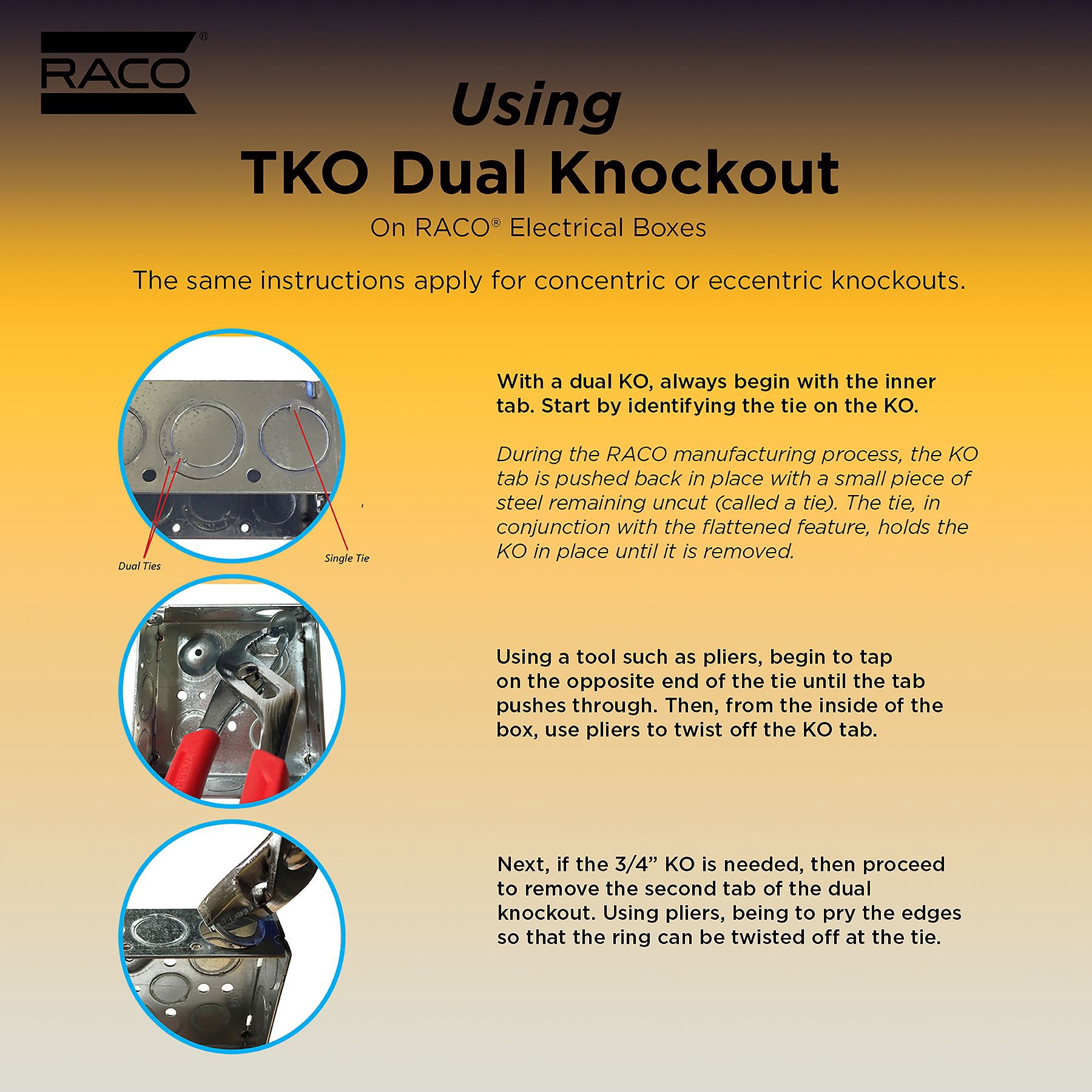 RACO®

Using
TKO Dual Knockout

On RACO® Electrical Boxes

The same instructions apply for concentric or eccentric knockouts.

Dual Ties

Single Tie

With a dual KO, always begin with the inner tab. Start by identifying the tie on the KO.

During the RACO manufacturing process, the KO tab is pushed back in place with a small piece of steel remaining uncut (called a tie). The tie, in conjunction with the flattened feature, holds the KO in place until it is removed.

Using a tool such as pliers, begin to tap on the opposite end of the tie until the tab pushes through. Then, from the inside of the box, use pliers to twist off the KO tab.

Next, if the 3/4" KO is needed, then proceed to remove the second tab of the dual knockout. Using pliers, being to pry the edges so that the ring can be twisted off at the tie.